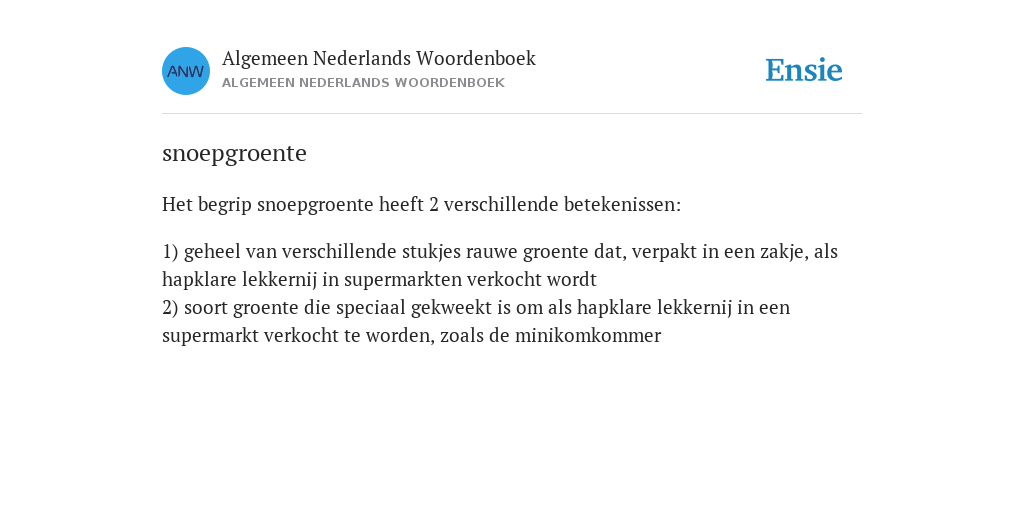 ANW

Algemeen Nederlands Woordenboek
ALGEMEEN NEDERLANDS WOORDENBOEK

Ensie

snoepgroente

Het begrip snoepgroente heeft 2 verschillende betekenissen:

1) geheel van verschillende stukjes rauwe groente dat, verpakt in een zakje, als hapklare lekkernij in supermarkten verkocht wordt
2) soort groente die speciaal gekweekt is om als hapklare lekkernij in een supermarkt verkocht te worden, zoals de minikomkommer